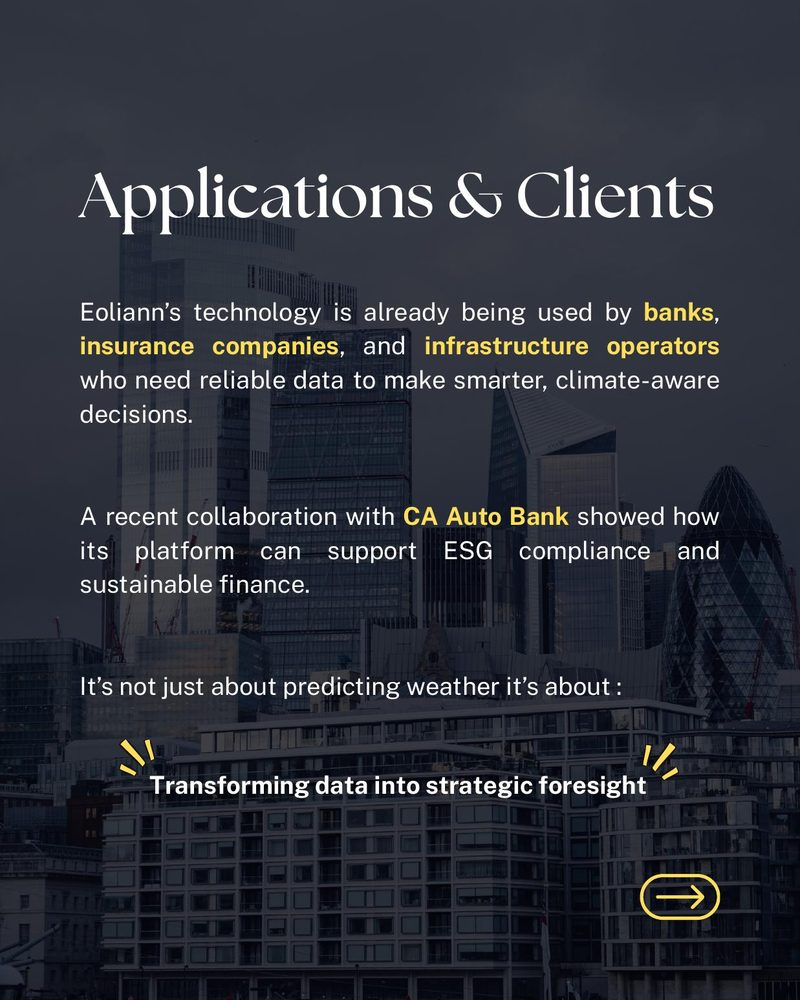 Applications & Clients

Eoliann's technology is already being used by banks, insurance companies, and infrastructure operators who need reliable data to make smarter, climate-aware decisions.

A recent collaboration with CA Auto Bank showed how its platform can support ESG compliance and sustainable finance.

It's not just about predicting weather it's about :

Transforming data into strategic foresight